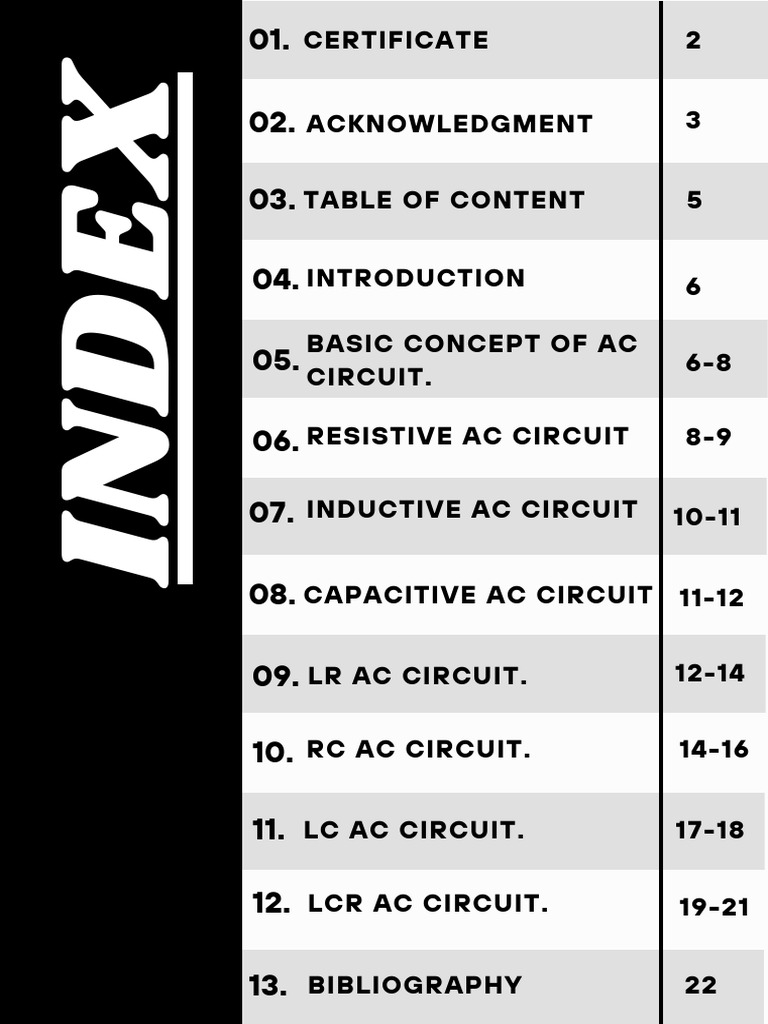 INDEX

| | | |
|---|---|---|
| 01. | CERTIFICATE | 2 |
| 02. | ACKNOWLEDGMENT | 3 |
| 03. | TABLE OF CONTENT | 5 |
| 04. | INTRODUCTION | 6 |
| 05. | BASIC CONCEPT OF AC CIRCUIT. | 6-8 |
| 06. | RESISTIVE AC CIRCUIT | 8-9 |
| 07. | INDUCTIVE AC CIRCUIT | 10-11 |
| 08. | CAPACITIVE AC CIRCUIT | 11-12 |
| 09. | LR AC CIRCUIT. | 12-14 |
| 10. | RC AC CIRCUIT. | 14-16 |
| 11. | LC AC CIRCUIT. | 17-18 |
| 12. | LCR AC CIRCUIT. | 19-21 |
| 13. | BIBLIOGRAPHY | 22 |